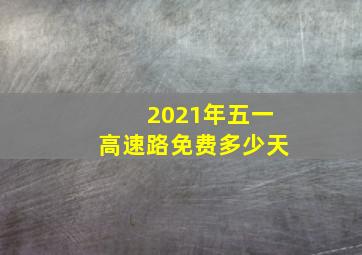 2021年五一
高速路免费多少天